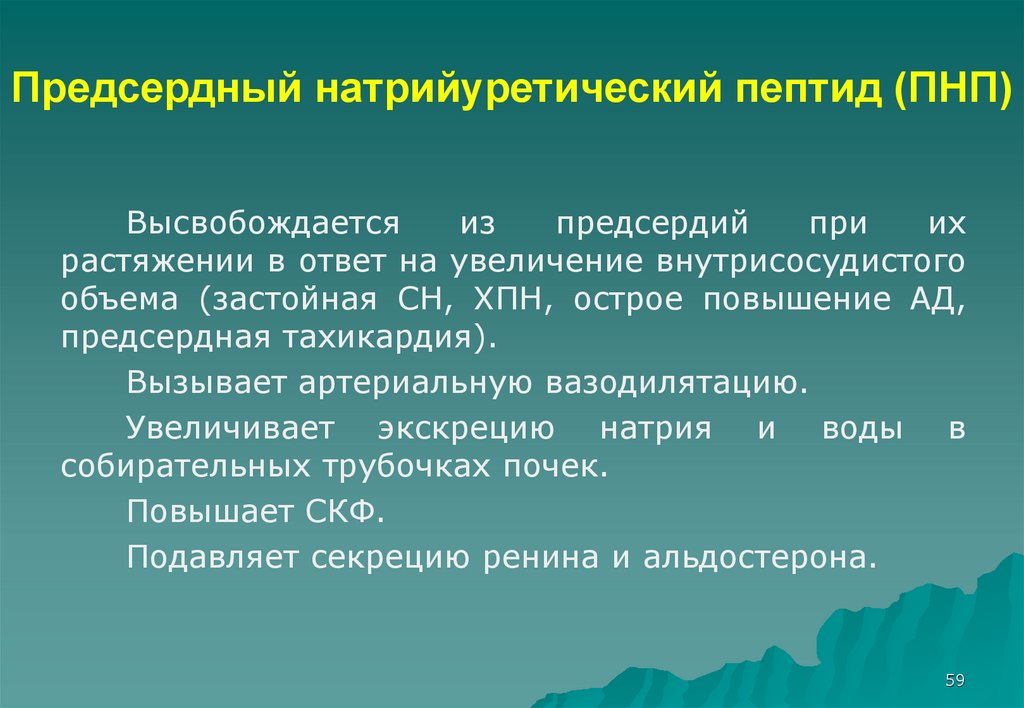 Предсердный натрийуретический пептид (ПНП)

Высвобождается из предсердий при их растяжении в ответ на увеличение внутрисосудистого объема (застойная СН, ХПН, острое повышение АД, предсердная тахикардия).

Вызывает артериальную вазодилятацию.

Увеличивает экскрецию натрия и воды в собирательных трубочках почек.

Повышает СКФ.

Подавляет секрецию ренина и альдостерона.

59